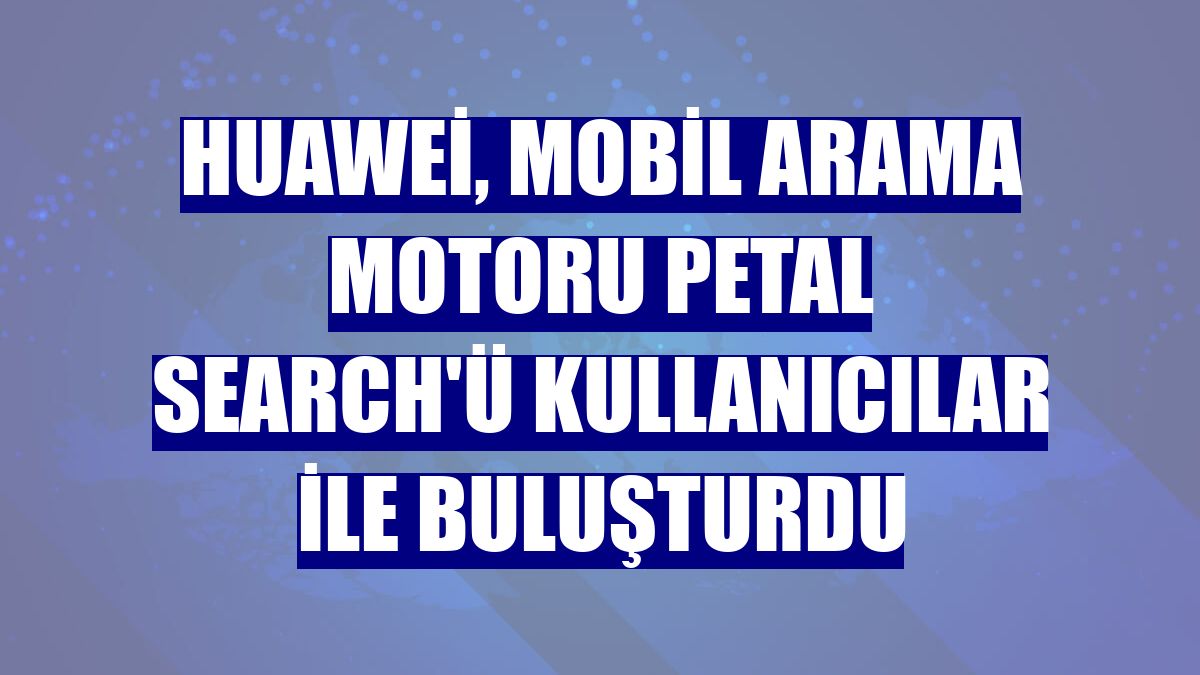 HUAWEİ, MOBİL ARAMA MOTORU PETAL SEARCH'Ü KULLANICILAR İLE BULUŞTURDU